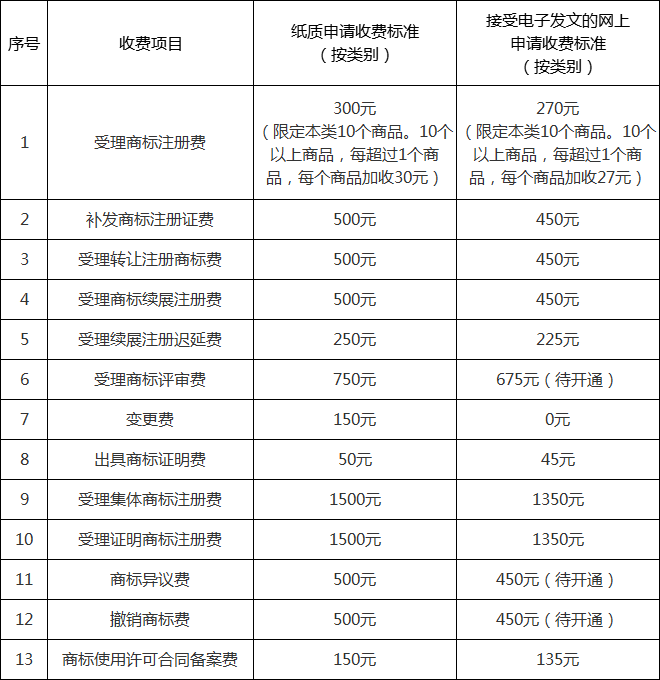 | 序号 | 收费项目 | 纸质申请收费标准（按类别） | 接受电子发文的网上申请收费标准（按类别） |
|---|---|---|---|
| 1 | 受理商标注册费 | 300元（限定本类10个商品。10个以上商品，每超过1个商品，每个商品加收30元） | 270元（限定本类10个商品。10个以上商品，每超过1个商品，每个商品加收27元） |
| 2 | 补发商标注册证费 | 500元 | 450元 |
| 3 | 受理转让注册商标费 | 500元 | 450元 |
| 4 | 受理商标续展注册费 | 500元 | 450元 |
| 5 | 受理续展注册迟延费 | 250元 | 225元 |
| 6 | 受理商标评审费 | 750元 | 675元（待开通） |
| 7 | 变更费 | 150元 | 0元 |
| 8 | 出具商标证明费 | 50元 | 45元 |
| 9 | 受理集体商标注册费 | 1500元 | 1350元 |
| 10 | 受理证明商标注册费 | 1500元 | 1350元 |
| 11 | 商标异议费 | 500元 | 450元（待开通） |
| 12 | 撤销商标费 | 500元 | 450元（待开通） |
| 13 | 商标使用许可合同备案费 | 150元 | 135元 |